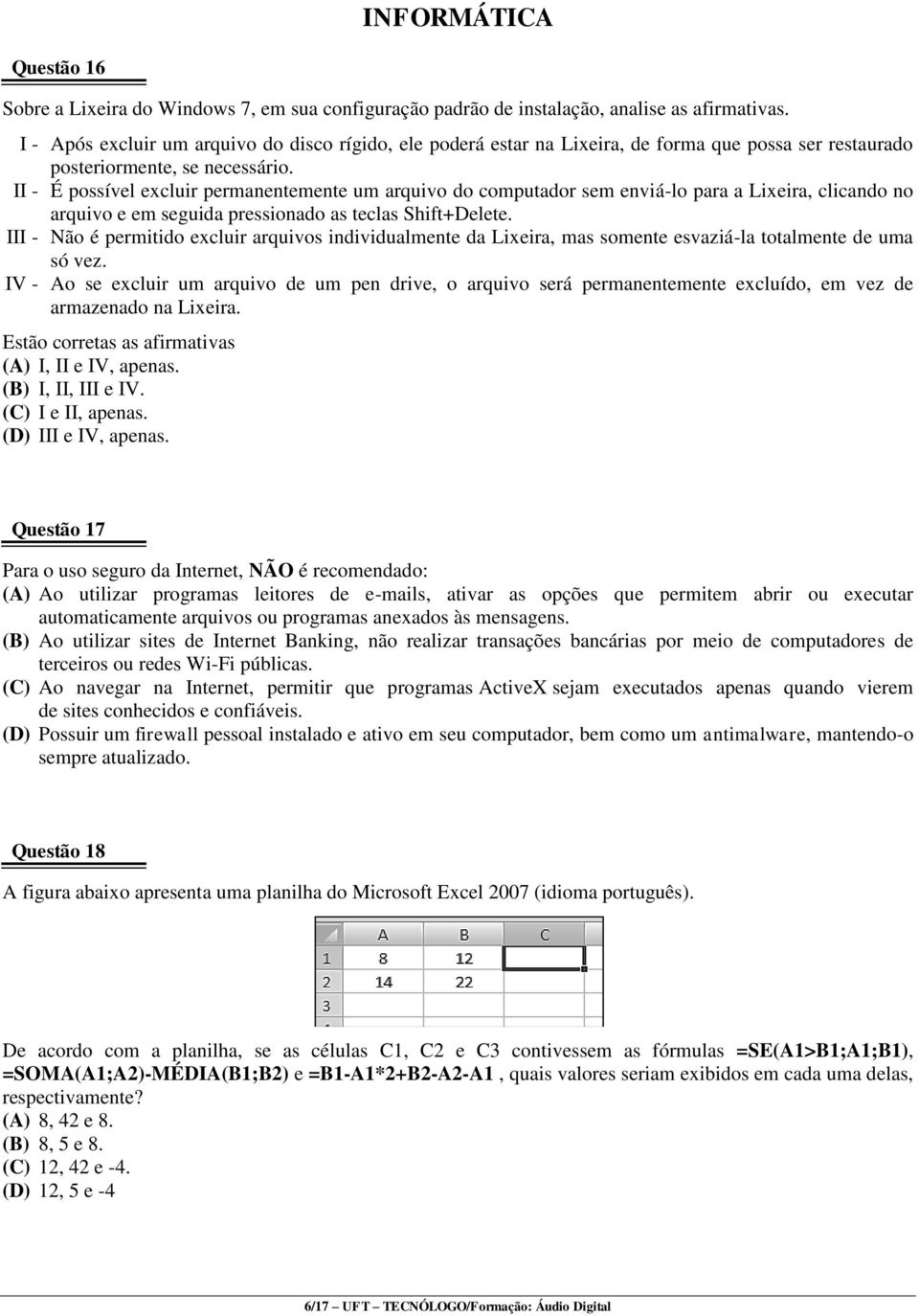 INFORMÁTICA

Questão 16

Sobre a Lixeira do Windows 7, em sua configuração padrão de instalação, analise as afirmativas.

I - Após excluir um arquivo do disco rígido, ele poderá estar na Lixeira, de forma que possa ser restaurado posteriormente, se necessário.

II - É possível excluir permanentemente um arquivo do computador sem enviá-lo para a Lixeira, clicando no arquivo e em seguida pressionado as teclas Shift+Delete.

III - Não é permitido excluir arquivos individualmente da Lixeira, mas somente esvaziá-la totalmente de uma só vez.

IV - Ao se excluir um arquivo de um pen drive, o arquivo será permanentemente excluído, em vez de armazenado na Lixeira.

Estão corretas as afirmativas
(A) I, II e IV, apenas.
(B) I, II, III e IV.
(C) I e II, apenas.
(D) III e IV, apenas.

Questão 17

Para o uso seguro da Internet, NÃO é recomendado:
(A) Ao utilizar programas leitores de e-mails, ativar as opções que permitem abrir ou executar automaticamente arquivos ou programas anexados às mensagens.
(B) Ao utilizar sites de Internet Banking, não realizar transações bancárias por meio de computadores de terceiros ou redes Wi-Fi públicas.
(C) Ao navegar na Internet, permitir que programas ActiveX sejam executados apenas quando vierem de sites conhecidos e confiáveis.
(D) Possuir um firewall pessoal instalado e ativo em seu computador, bem como um antimalware, mantendo-o sempre atualizado.

Questão 18

A figura abaixo apresenta uma planilha do Microsoft Excel 2007 (idioma português).

| | A | B | C |
|---|---|---|---|
| 1 | 8 | 12 | |
| 2 | 14 | 22 | |
| 3 | | | |

De acordo com a planilha, se as células C1, C2 e C3 contivessem as fórmulas =SE(A1>B1;A1;B1), =SOMA(A1;A2)-MÉDIA(B1;B2) e =B1-A1*2+B2-A2-A1 , quais valores seriam exibidos em cada uma delas, respectivamente?
(A) 8, 42 e 8.
(B) 8, 5 e 8.
(C) 12, 42 e -4.
(D) 12, 5 e -4

6/17 – UFT – TECNÓLOGO/Formação: Áudio Digital